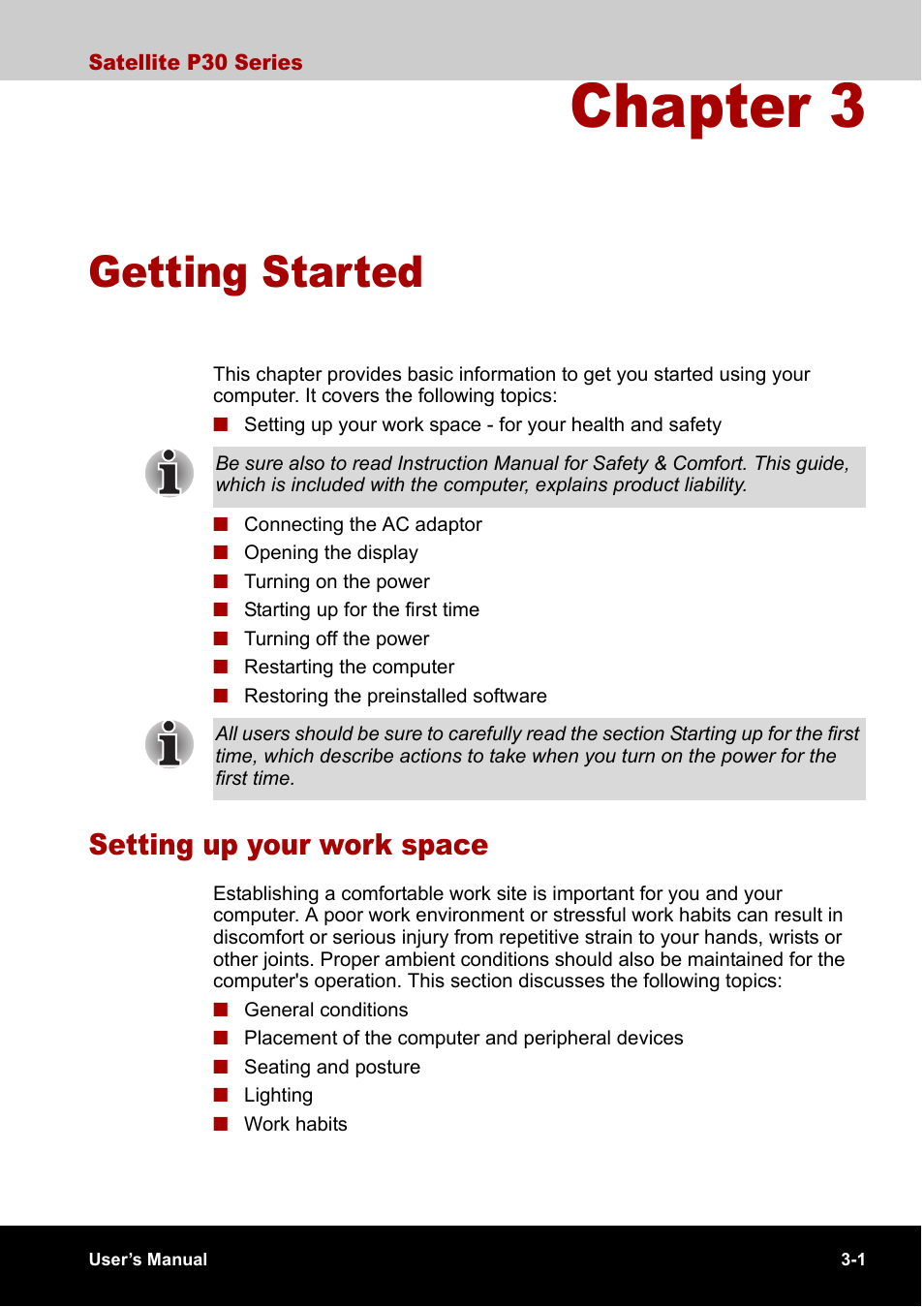 Satellite P30 Series

Chapter 3

Getting Started

This chapter provides basic information to get you started using your computer. It covers the following topics:

■ Setting up your work space - for your health and safety

Be sure also to read Instruction Manual for Safety & Comfort. This guide, which is included with the computer, explains product liability.

■ Connecting the AC adaptor
■ Opening the display
■ Turning on the power
■ Starting up for the first time
■ Turning off the power
■ Restarting the computer
■ Restoring the preinstalled software

All users should be sure to carefully read the section Starting up for the first time, which describe actions to take when you turn on the power for the first time.

Setting up your work space

Establishing a comfortable work site is important for you and your computer. A poor work environment or stressful work habits can result in discomfort or serious injury from repetitive strain to your hands, wrists or other joints. Proper ambient conditions should also be maintained for the computer's operation. This section discusses the following topics:

■ General conditions
■ Placement of the computer and peripheral devices
■ Seating and posture
■ Lighting
■ Work habits

User's Manual

3-1